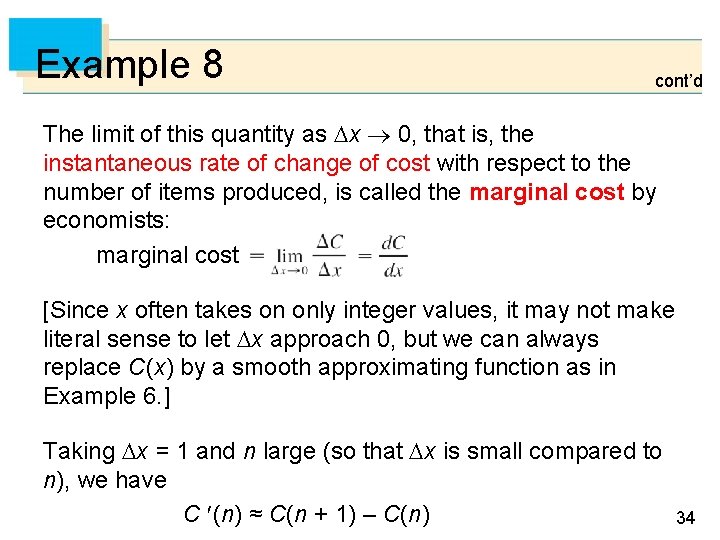 Example 8

cont'd

The limit of this quantity as $\Delta x \to 0$, that is, the instantaneous rate of change of cost with respect to the number of items produced, is called the marginal cost by economists:

marginal cost $= \lim_{\Delta x \to 0} \frac{\Delta C}{\Delta x} = \frac{dC}{dx}$

[Since x often takes on only integer values, it may not make literal sense to let $\Delta x$ approach 0, but we can always replace $C(x)$ by a smooth approximating function as in Example 6.]

Taking $\Delta x = 1$ and n large (so that $\Delta x$ is small compared to n), we have

$C'(n) \approx C(n + 1) - C(n)$

34